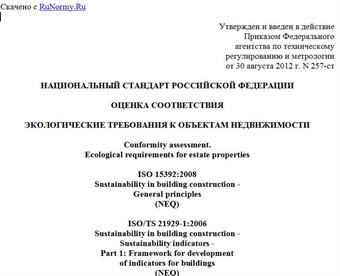 Скачено с RuNormy.Ru

Утвержден и введен в действие
Приказом Федерального
агентства по техническому
регулированию и метрологии
от 30 августа 2012 г. N 257-ст

НАЦИОНАЛЬНЫЙ СТАНДАРТ РОССИЙСКОЙ ФЕДЕРАЦИИ

ОЦЕНКА СООТВЕТСТВИЯ

ЭКОЛОГИЧЕСКИЕ ТРЕБОВАНИЯ К ОБЪЕКТАМ НЕДВИЖИМОСТИ

Conformity assessment.
Ecological requirements for estate properties

ISO 15392:2008
Sustainability in building construction -
General principles
(NEQ)

ISO/TS 21929-1:2006
Sustainability in building construction -
Sustainability indicators -
Part 1: Framework for development
of indicators for buildings
(NEQ)